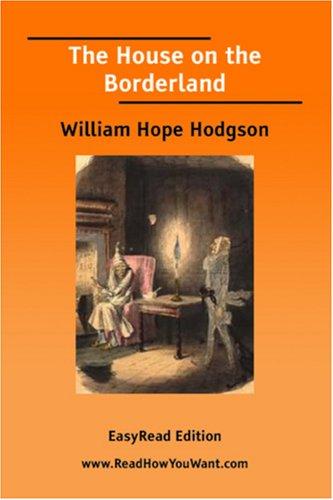 The House on the Borderland

William Hope Hodgson

EasyRead Edition

www.ReadHowYouWant.com